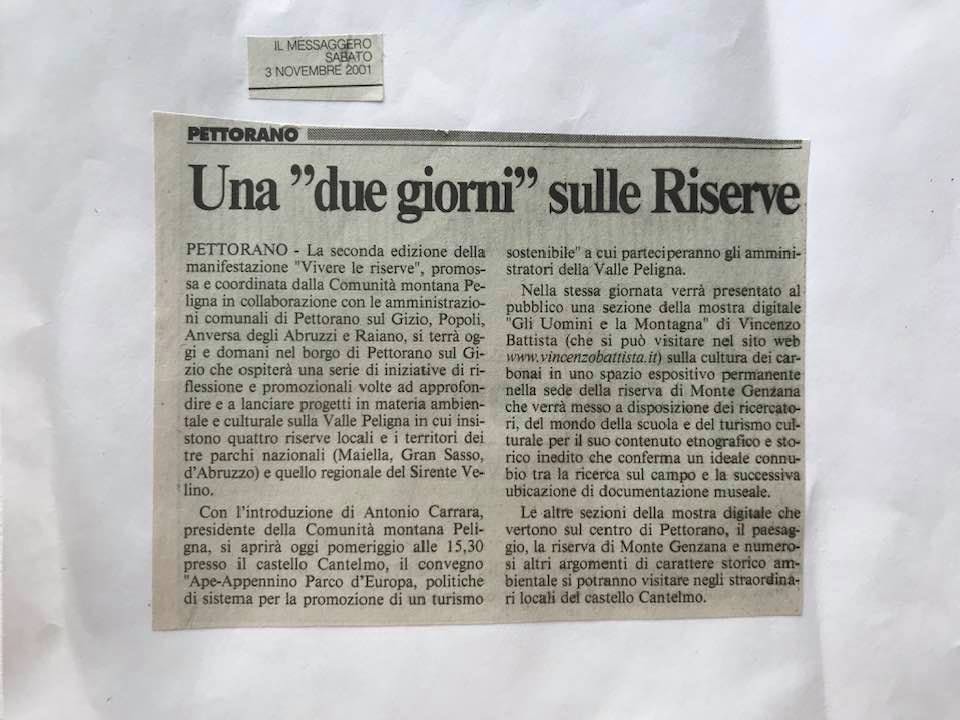 IL MESSAGGERO
SABATO
3 NOVEMBRE 2001

PETTORANO

Una "due giorni" sulle Riserve

PETTORANO - La seconda edizione della manifestazione "Vivere le riserve", promossa e coordinata dalla Comunità montana Peligna in collaborazione con le amministrazioni comunali di Pettorano sul Gizio, Popoli, Anversa degli Abruzzi e Raiano, si terrà oggi e domani nel borgo di Pettorano sul Gizio che ospiterà una serie di iniziative di riflessione e promozionali volte ad approfondire e a lanciare progetti in materia ambientale e culturale sulla Valle Peligna in cui insistono quattro riserve locali e i territori dei tre parchi nazionali (Maiella, Gran Sasso, d'Abruzzo) e quello regionale del Sirente Velino.

Con l'introduzione di Antonio Carrara, presidente della Comunità montana Peligna, si aprirà oggi pomeriggio alle 15,30 presso il castello Cantelmo, il convegno "Ape-Appennino Parco d'Europa, politiche di sistema per la promozione di un turismo sostenibile" a cui parteciperanno gli amministratori della Valle Peligna.

Nella stessa giornata verrà presentato al pubblico una sezione della mostra digitale "Gli Uomini e la Montagna" di Vincenzo Battista (che si può visitare nel sito web www.vincenzobattista.it) sulla cultura dei carbonai in uno spazio espositivo permanente nella sede della riserva di Monte Genzana che verrà messo a disposizione dei ricercatori, del mondo della scuola e del turismo culturale per il suo contenuto etnografico e storico inedito che conferma un ideale connubio tra la ricerca sul campo e la successiva ubicazione di documentazione museale.

Le altre sezioni della mostra digitale che vertono sul centro di Pettorano, il paesaggio, la riserva di Monte Genzana e numerosi altri argomenti di carattere storico ambientale si potranno visitare negli straordinari locali del castello Cantelmo.